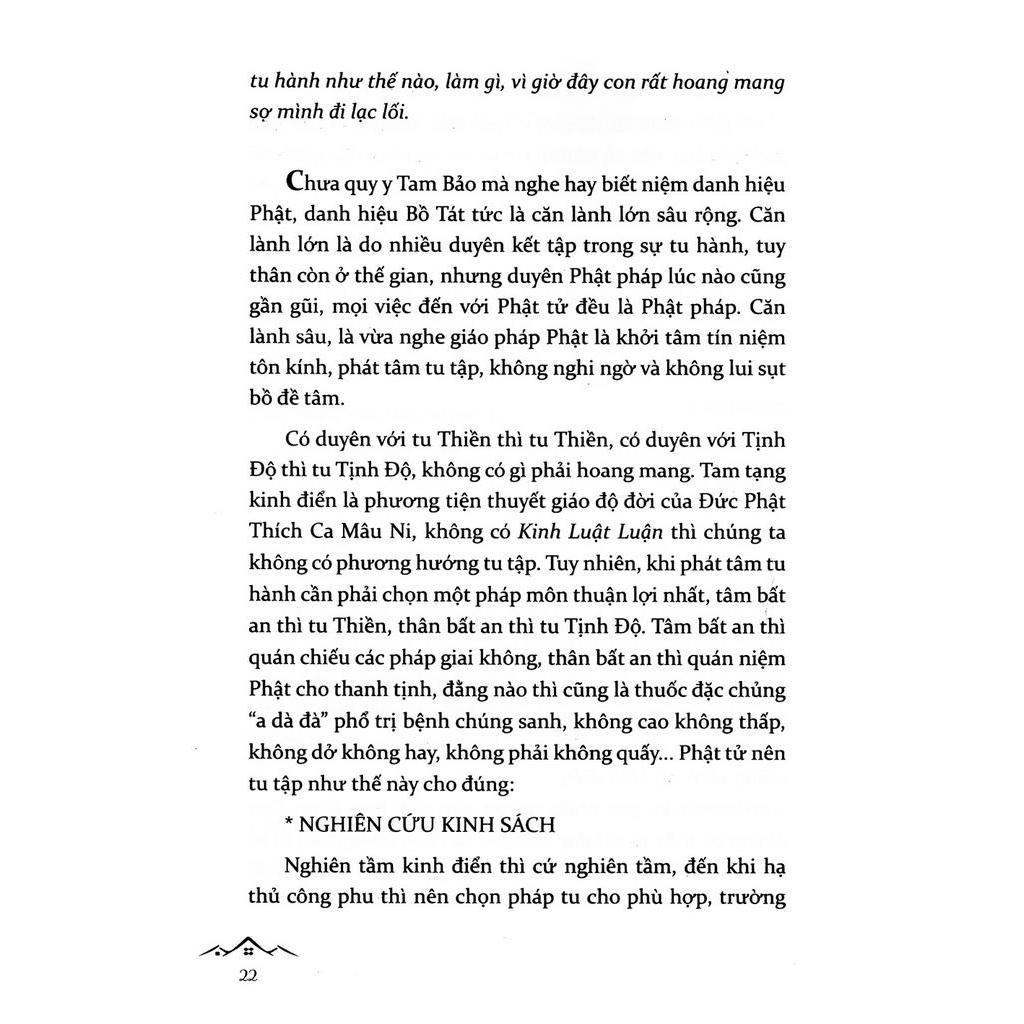 tu hành như thế nào, làm gì, vì giờ đây con rất hoang mang sợ mình đi lạc lối.

Chưa quy y Tam Bảo mà nghe hay biết niệm danh hiệu Phật, danh hiệu Bồ Tát tức là căn lành lớn sâu rộng. Căn lành lớn là do nhiều duyên kết tập trong sự tu hành, tuy thân còn ở thế gian, nhưng duyên Phật pháp lúc nào cũng gần gũi, mọi việc đến với Phật tử đều là Phật pháp. Căn lành sâu, là vừa nghe giáo pháp Phật là khởi tâm tín niệm tôn kính, phát tâm tu tập, không nghi ngờ và không lui sụt bồ đề tâm.

Có duyên với tu Thiền thì tu Thiền, có duyên với Tịnh Độ thì tu Tịnh Độ, không có gì phải hoang mang. Tam tạng kinh điển là phương tiện thuyết giáo độ đời của Đức Phật Thích Ca Mâu Ni, không có Kinh Luật Luận thì chúng ta không có phương hướng tu tập. Tuy nhiên, khi phát tâm tu hành cần phải chọn một pháp môn thuận lợi nhất, tâm bất an thì tu Thiền, thân bất an thì tu Tịnh Độ. Tâm bất an thì quán chiếu các pháp giai không, thân bất an thì quán niệm Phật cho thanh tịnh, đằng nào thì cũng là thuốc đặc chủng "a dà đà" phổ trị bệnh chúng sanh, không cao không thấp, không dở không hay, không phải không quấy... Phật tử nên tu tập như thế này cho đúng:

* NGHIÊN CỨU KINH SÁCH

Nghiên tầm kinh điển thì cứ nghiên tầm, đến khi hạ thủ công phu thì nên chọn pháp tu cho phù hợp, trường

22